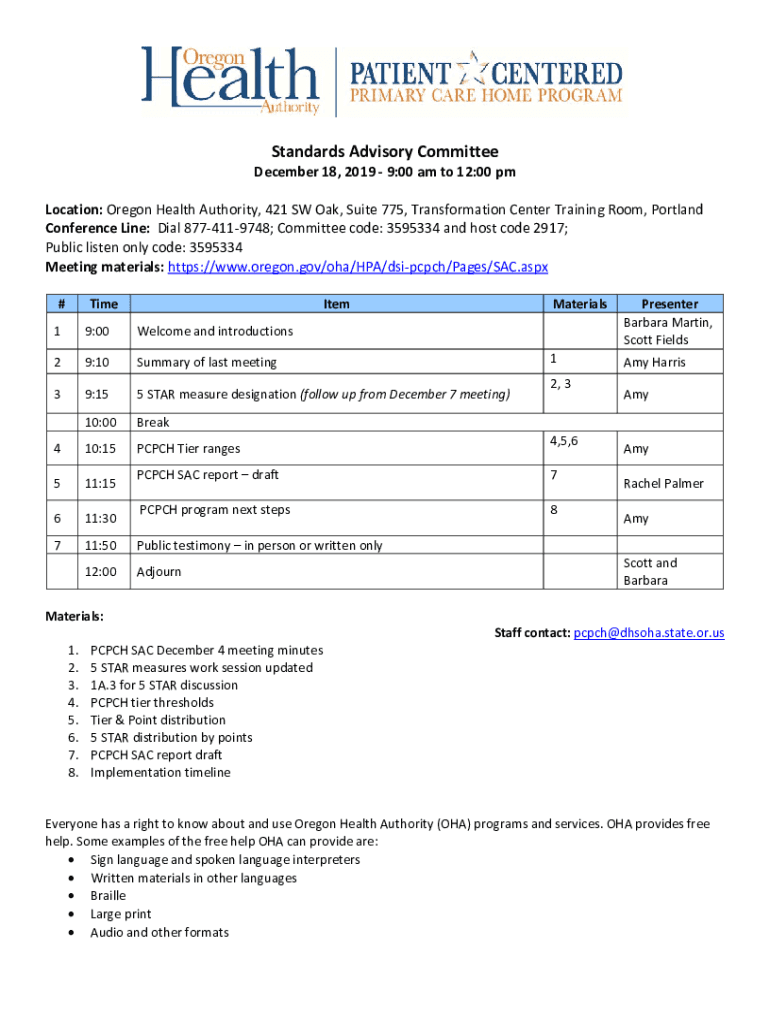 Oregon Health Authority

PATIENT CENTERED
PRIMARY CARE HOME PROGRAM

Standards Advisory Committee

December 18, 2019 - 9:00 am to 12:00 pm

Location: Oregon Health Authority, 421 SW Oak, Suite 775, Transformation Center Training Room, Portland
Conference Line: Dial 877-411-9748; Committee code: 3595334 and host code 2917;
Public listen only code: 3595334
Meeting materials: https://www.oregon.gov/oha/HPA/dsi-pcpch/Pages/SAC.aspx

| # | Time | Item | Materials | Presenter |
|---|---|---|---|---|
| 1 | 9:00 | Welcome and introductions | | Barbara Martin, Scott Fields |
| 2 | 9:10 | Summary of last meeting | 1 | Amy Harris |
| 3 | 9:15 | 5 STAR measure designation (follow up from December 7 meeting) | 2, 3 | Amy |
| | 10:00 | Break | | |
| 4 | 10:15 | PCPCH Tier ranges | 4,5,6 | Amy |
| 5 | 11:15 | PCPCH SAC report – draft | 7 | Rachel Palmer |
| 6 | 11:30 | PCPCH program next steps | 8 | Amy |
| 7 | 11:50 | Public testimony – in person or written only | | |
| | 12:00 | Adjourn | | Scott and Barbara |

Materials:

Staff contact: pcpch@dhsoha.state.or.us

1. PCPCH SAC December 4 meeting minutes
2. 5 STAR measures work session updated
3. 1A.3 for 5 STAR discussion
4. PCPCH tier thresholds
5. Tier & Point distribution
6. 5 STAR distribution by points
7. PCPCH SAC report draft
8. Implementation timeline

Everyone has a right to know about and use Oregon Health Authority (OHA) programs and services. OHA provides free help. Some examples of the free help OHA can provide are:
• Sign language and spoken language interpreters
• Written materials in other languages
• Braille
• Large print
• Audio and other formats